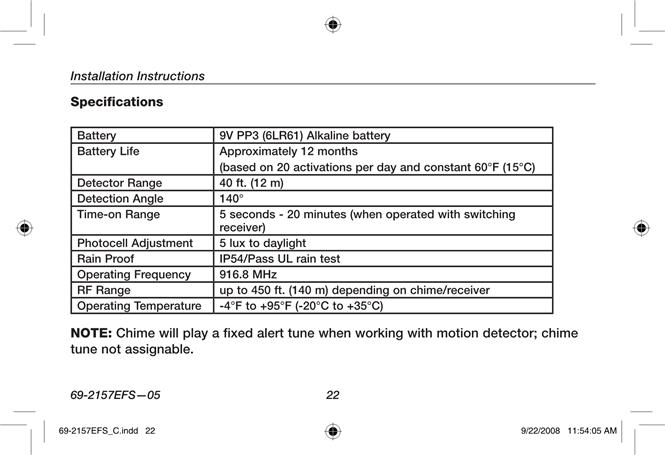 Installation Instructions

Specifications

| Battery | 9V PP3 (6LR61) Alkaline battery |
|---|---|
| Battery Life | Approximately 12 months (based on 20 activations per day and constant 60°F (15°C) |
| Detector Range | 40 ft. (12 m) |
| Detection Angle | 140° |
| Time-on Range | 5 seconds - 20 minutes (when operated with switching receiver) |
| Photocell Adjustment | 5 lux to daylight |
| Rain Proof | IP54/Pass UL rain test |
| Operating Frequency | 916.8 MHz |
| RF Range | up to 450 ft. (140 m) depending on chime/receiver |
| Operating Temperature | -4°F to +95°F (-20°C to +35°C) |

NOTE: Chime will play a fixed alert tune when working with motion detector; chime tune not assignable.

69-2157EFS—05

22

69-2157EFS_C.indd 22

9/22/2008 11:54:05 AM